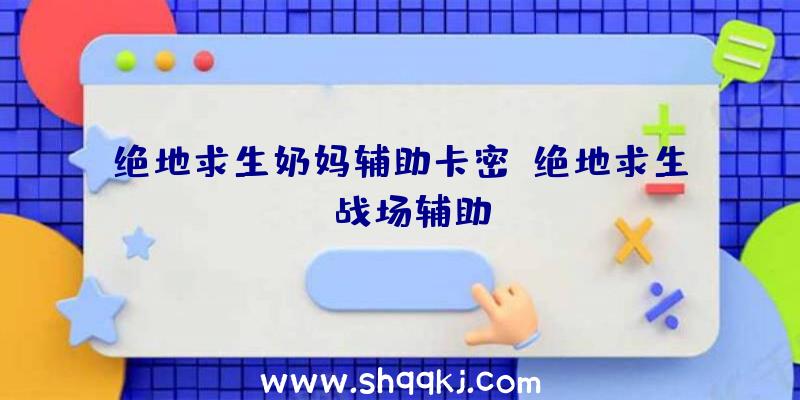 绝地求生奶妈辅助卡密 绝地求生战场辅助

www.shqqkj.com